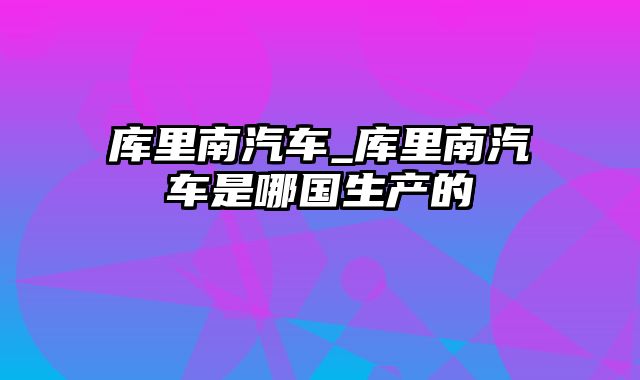 库里南汽车_库里南汽车是哪国生产的